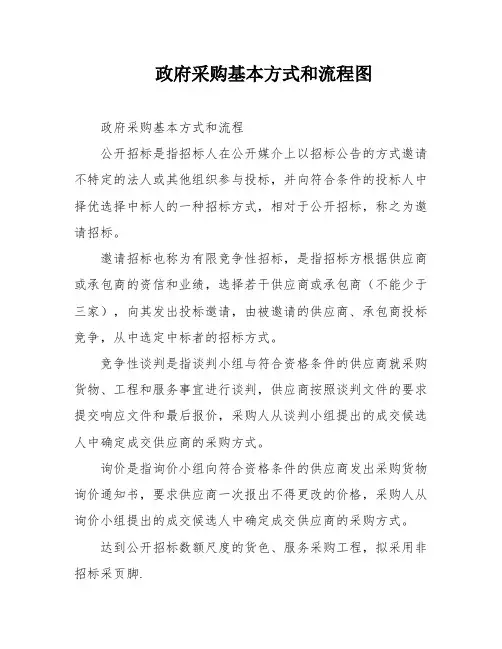 政府采购基本方式和流程图

政府采购基本方式和流程

公开招标是指招标人在公开媒介上以招标公告的方式邀请不特定的法人或其他组织参与投标，并向符合条件的投标人中择优选择中标人的一种招标方式，相对于公开招标，称之为邀请招标。

邀请招标也称为有限竞争性招标，是指招标方根据供应商或承包商的资信和业绩，选择若干供应商或承包商（不能少于三家），向其发出投标邀请，由被邀请的供应商、承包商投标竞争，从中选定中标者的招标方式。

竞争性谈判是指谈判小组与符合资格条件的供应商就采购货物、工程和服务事宜进行谈判，供应商按照谈判文件的要求提交响应文件和最后报价，采购人从谈判小组提出的成交候选人中确定成交供应商的采购方式。

询价是指询价小组向符合资格条件的供应商发出采购货物询价通知书，要求供应商一次报出不得更改的价格，采购人从询价小组提出的成交候选人中确定成交供应商的采购方式。

达到公开招标数额尺度的货色、服务采购工程，拟采用非招标采页脚.